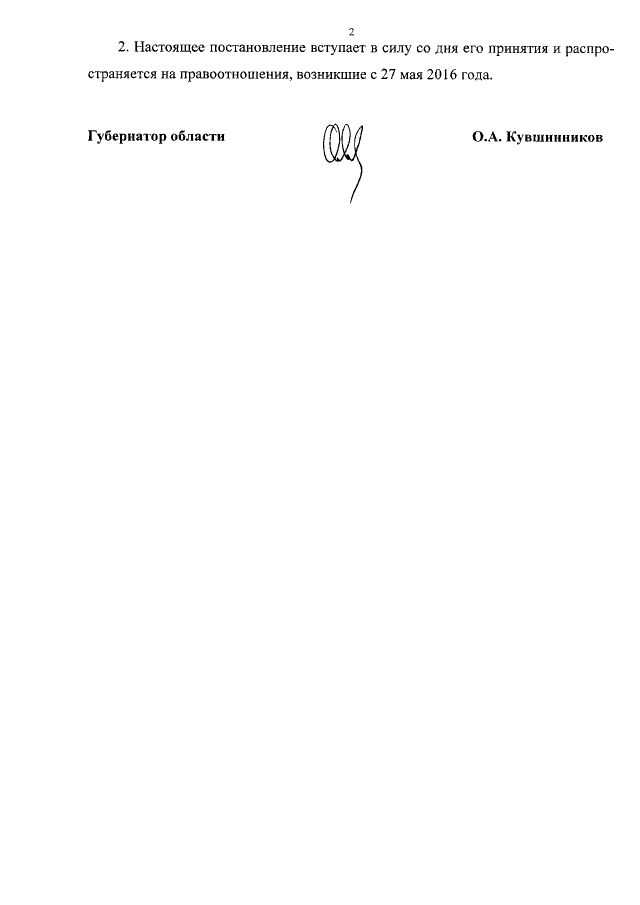 2

2. Настоящее постановление вступает в силу со дня его принятия и распространяется на правоотношения, возникшие с 27 мая 2016 года.

Губернатор области

О.А. Кувшинников